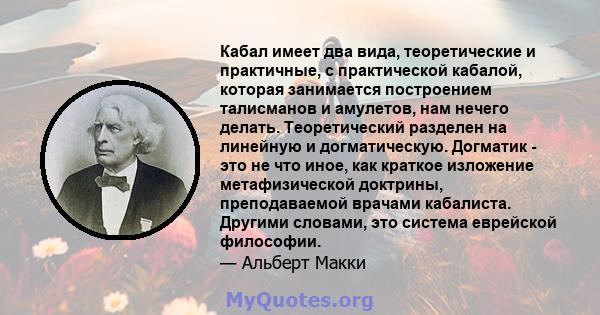 Кабал имеет два вида, теоретические и практичные, с практической кабалой, которая занимается построением талисманов и амулетов, нам нечего делать. Теоретический разделен на линейную и догматическую. Догматик - это не что иное, как краткое изложение метафизической доктрины, преподаваемой врачами кабалиста. Другими словами, это система еврейской философии.
— Альберт Макки

MyQuotes.org